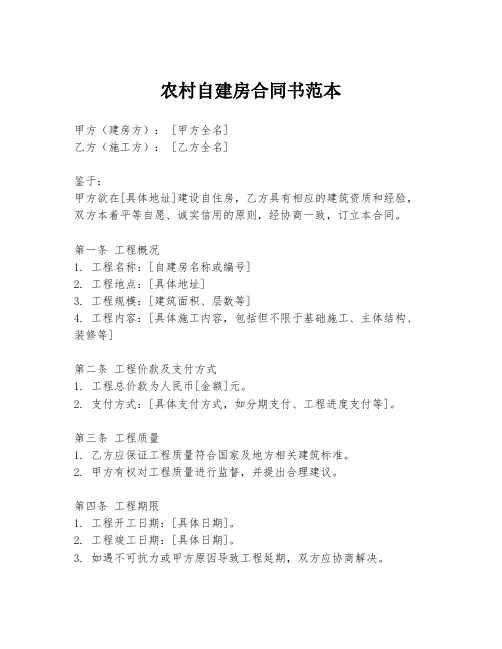 农村自建房合同书范本

甲方（建房方）：［甲方全名］
乙方（施工方）：［乙方全名］

鉴于：
甲方欲在[具体地址]建设自住房，乙方具有相应的建筑资质和经验，双方本着平等自愿、诚实信用的原则，经协商一致，订立本合同。

第一条 工程概况
1. 工程名称：［自建房名称或编号］
2. 工程地点：［具体地址］
3. 工程规模：［建筑面积、层数等］
4. 工程内容：［具体施工内容，包括但不限于基础施工、主体结构、装修等］

第二条 工程价款及支付方式
1. 工程总价款为人民币[金额]元。
2. 支付方式：［具体支付方式，如分期支付、工程进度支付等］。

第三条 工程质量
1. 乙方应保证工程质量符合国家及地方相关建筑标准。
2. 甲方有权对工程质量进行监督，并提出合理建议。

第四条 工程期限
1. 工程开工日期：［具体日期］。
2. 工程竣工日期：［具体日期］。
3. 如遇不可抗力或甲方原因导致工程延期，双方应协商解决。